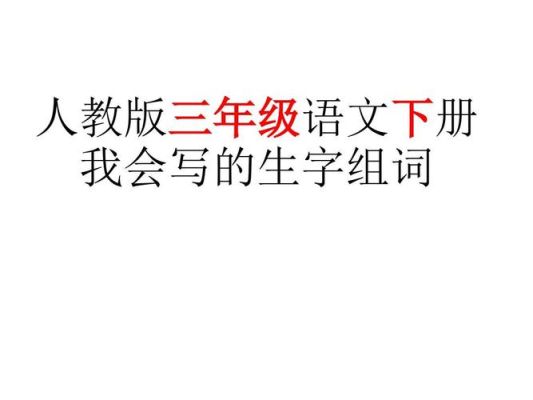 人教版三年级语文下册
我会写的生字组词